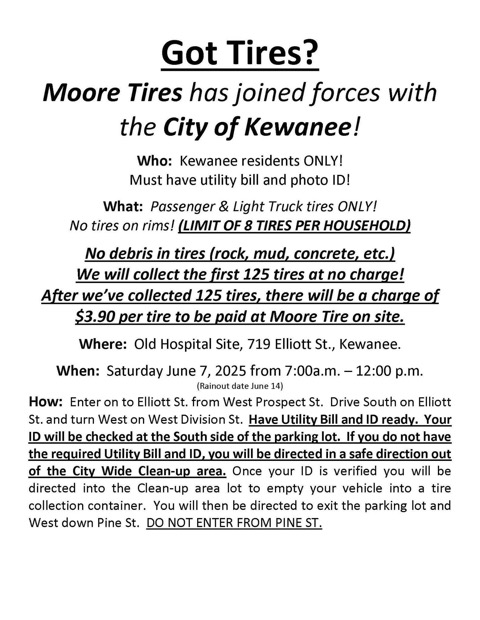 Got Tires?

Moore Tires has joined forces with the City of Kewanee!

Who: Kewanee residents ONLY!
Must have utility bill and photo ID!

What: Passenger & Light Truck tires ONLY!
No tires on rims! (LIMIT OF 8 TIRES PER HOUSEHOLD)

No debris in tires (rock, mud, concrete, etc.)
We will collect the first 125 tires at no charge!
After we've collected 125 tires, there will be a charge of $3.90 per tire to be paid at Moore Tire on site.

Where: Old Hospital Site, 719 Elliott St., Kewanee.

When: Saturday June 7, 2025 from 7:00a.m. – 12:00 p.m.
(Rainout date June 14)

How: Enter on to Elliott St. from West Prospect St. Drive South on Elliott St. and turn West on West Division St. Have Utility Bill and ID ready. Your ID will be checked at the South side of the parking lot. If you do not have the required Utility Bill and ID, you will be directed in a safe direction out of the City Wide Clean-up area. Once your ID is verified you will be directed into the Clean-up area lot to empty your vehicle into a tire collection container. You will then be directed to exit the parking lot and West down Pine St. DO NOT ENTER FROM PINE ST.